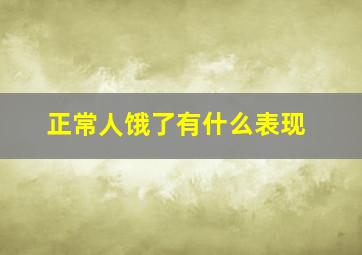 正常人饿了有什么表现